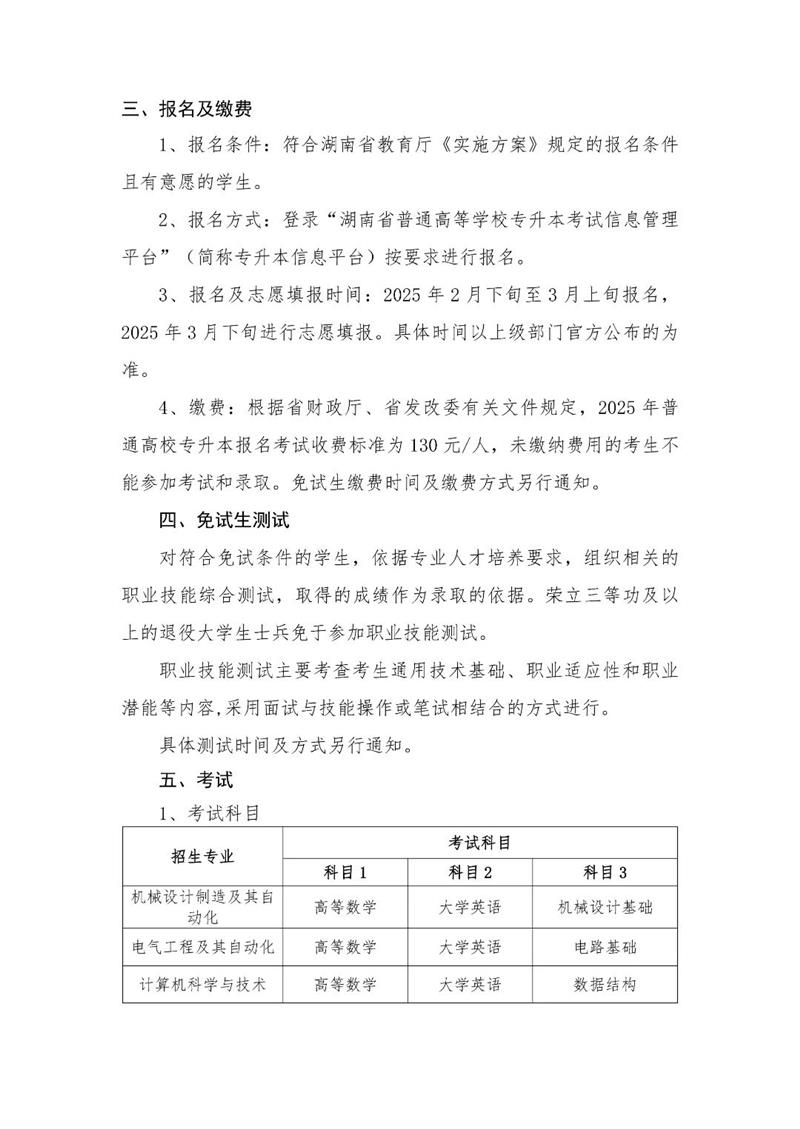 三、报名及缴费

1、报名条件：符合湖南省教育厅《实施方案》规定的报名条件且有意愿的学生。

2、报名方式：登录“湖南省普通高等学校专升本考试信息管理平台”（简称专升本信息平台）按要求进行报名。

3、报名及志愿填报时间：2025 年 2 月下旬至 3 月上旬报名，2025 年 3 月下旬进行志愿填报。具体时间以上级部门官方公布的为准。

4、缴费：根据省财政厅、省发改委有关文件规定，2025 年普通高校专升本报名考试收费标准为 130 元/人，未缴纳费用的考生不能参加考试和录取。免试生缴费时间及缴费方式另行通知。

四、免试生测试

对符合免试条件的学生，依据专业人才培养要求，组织相关的职业技能综合测试，取得的成绩作为录取的依据。荣立三等功及以上的退役大学生士兵免于参加职业技能测试。

职业技能测试主要考查考生通用技术基础、职业适应性和职业潜能等内容,采用面试与技能操作或笔试相结合的方式进行。

具体测试时间及方式另行通知。

五、考试

1、考试科目

| 招生专业 | 考试科目 | | |
|---|---|---|---|
| | 科目 1 | 科目 2 | 科目 3 |
| 机械设计制造及其自动化 | 高等数学 | 大学英语 | 机械设计基础 |
| 电气工程及其自动化 | 高等数学 | 大学英语 | 电路基础 |
| 计算机科学与技术 | 高等数学 | 大学英语 | 数据结构 |